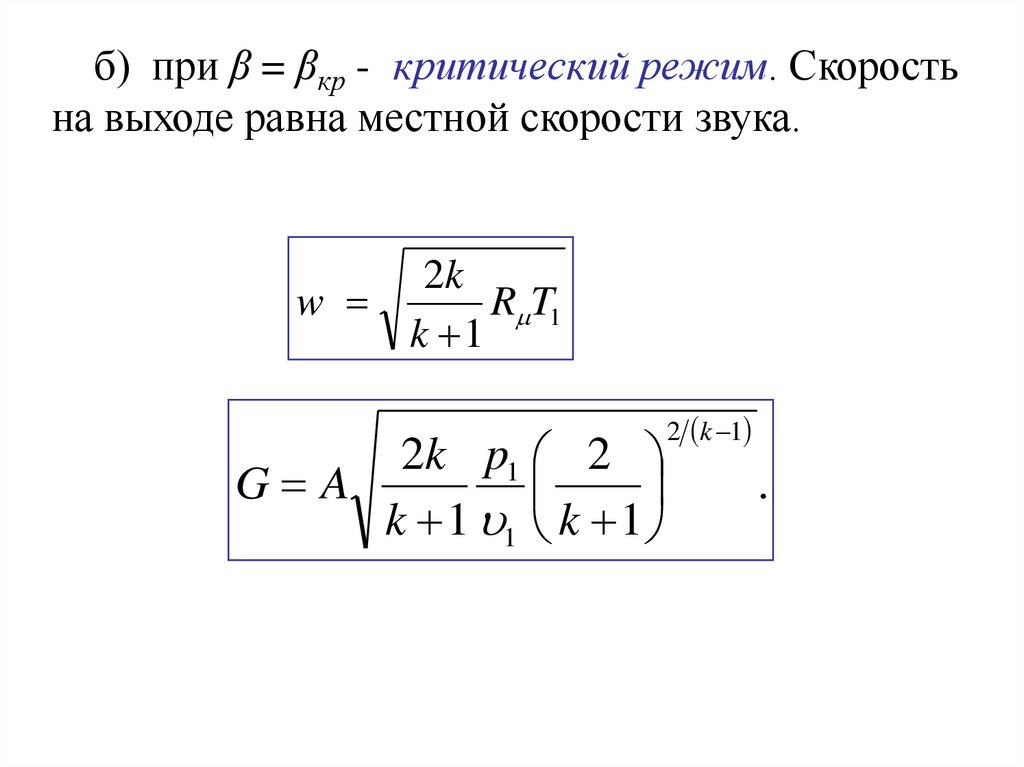 б) при $\beta = \beta_{кр}$ - критический режим. Скорость на выходе равна местной скорости звука.

$w = \sqrt{\frac{2k}{k+1} R_{\mu} T_1}$

$G = A\sqrt{\frac{2k}{k+1} \frac{p_1}{\upsilon_1} \left(\frac{2}{k+1}\right)^{2/(k-1)}}$.